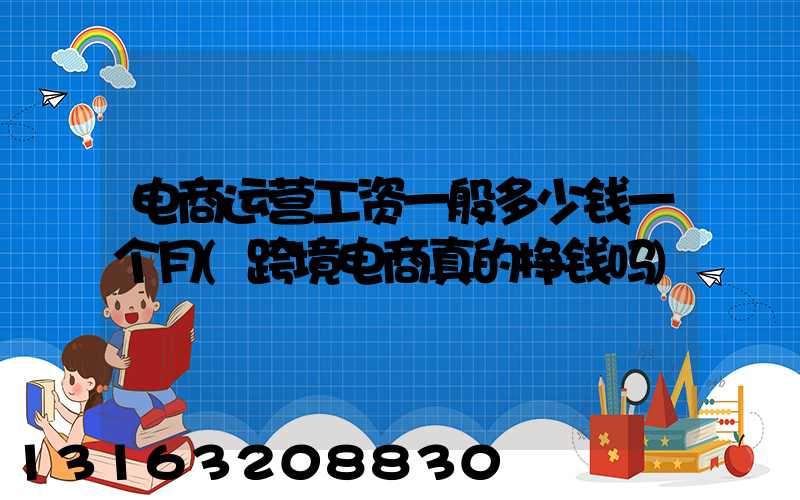 电商运营工资一般多少钱一个月(跨境电商真的挣钱吗)

13163208830